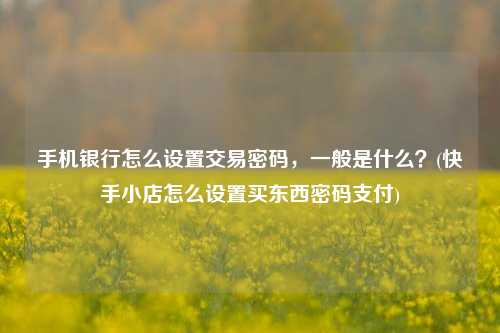 手机银行怎么设置交易密码，一般是什么？(快手小店怎么设置买东西密码支付)